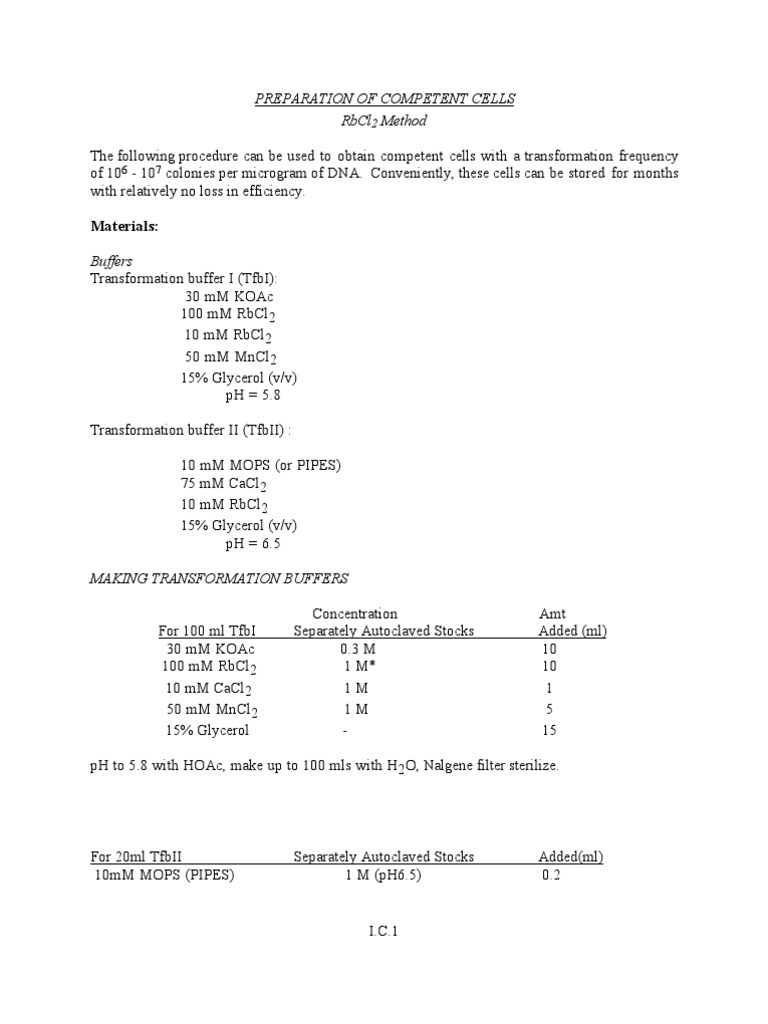 PREPARATION OF COMPETENT CELLS
$RbCl_2$ Method

The following procedure can be used to obtain competent cells with a transformation frequency of $10^6$ - $10^7$ colonies per microgram of DNA. Conveniently, these cells can be stored for months with relatively no loss in efficiency.

Materials:

Buffers
Transformation buffer I (TfbI):
30 mM KOAc
100 mM $RbCl_2$
10 mM $RbCl_2$
50 mM $MnCl_2$
15% Glycerol (v/v)
pH = 5.8

Transformation buffer II (TfbII) :

10 mM MOPS (or PIPES)
75 mM $CaCl_2$
10 mM $RbCl_2$
15% Glycerol (v/v)
pH = 6.5

MAKING TRANSFORMATION BUFFERS

| For 100 ml TfbI | Concentration Separately Autoclaved Stocks | Amt Added (ml) |
|---|---|---|
| 30 mM KOAc | 0.3 M | 10 |
| 100 mM $RbCl_2$ | 1 M* | 10 |
| 10 mM $CaCl_2$ | 1 M | 1 |
| 50 mM $MnCl_2$ | 1 M | 5 |
| 15% Glycerol | - | 15 |

pH to 5.8 with HOAc, make up to 100 mls with $H_2O$, Nalgene filter sterilize.

| For 20ml TfbII | Separately Autoclaved Stocks | Added(ml) |
|---|---|---|
| 10mM MOPS (PIPES) | 1 M (pH6.5) | 0.2 |

I.C.1